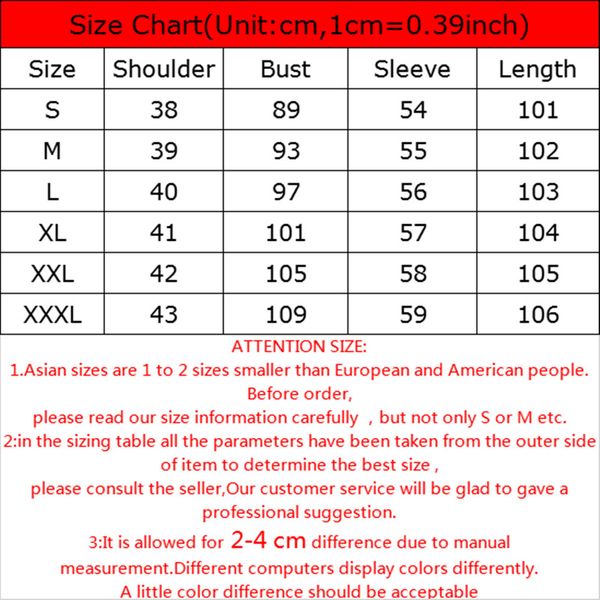 Size Chart(Unit:cm,1cm=0.39inch)

| Size | Shoulder | Bust | Sleeve | Length |
|---|---|---|---|---|
| S | 38 | 89 | 54 | 101 |
| M | 39 | 93 | 55 | 102 |
| L | 40 | 97 | 56 | 103 |
| XL | 41 | 101 | 57 | 104 |
| XXL | 42 | 105 | 58 | 105 |
| XXXL | 43 | 109 | 59 | 106 |

ATTENTION SIZE:
1.Asian sizes are 1 to 2 sizes smaller than European and American people. Before order, please read our size information carefully , but not only S or M etc.
2:in the sizing table all the parameters have been taken from the outer side of item to determine the best size , please consult the seller,Our customer service will be glad to gave a professional suggestion.
3:It is allowed for 2-4 cm difference due to manual measurement.Different computers display colors differently. A little color difference should be acceptable